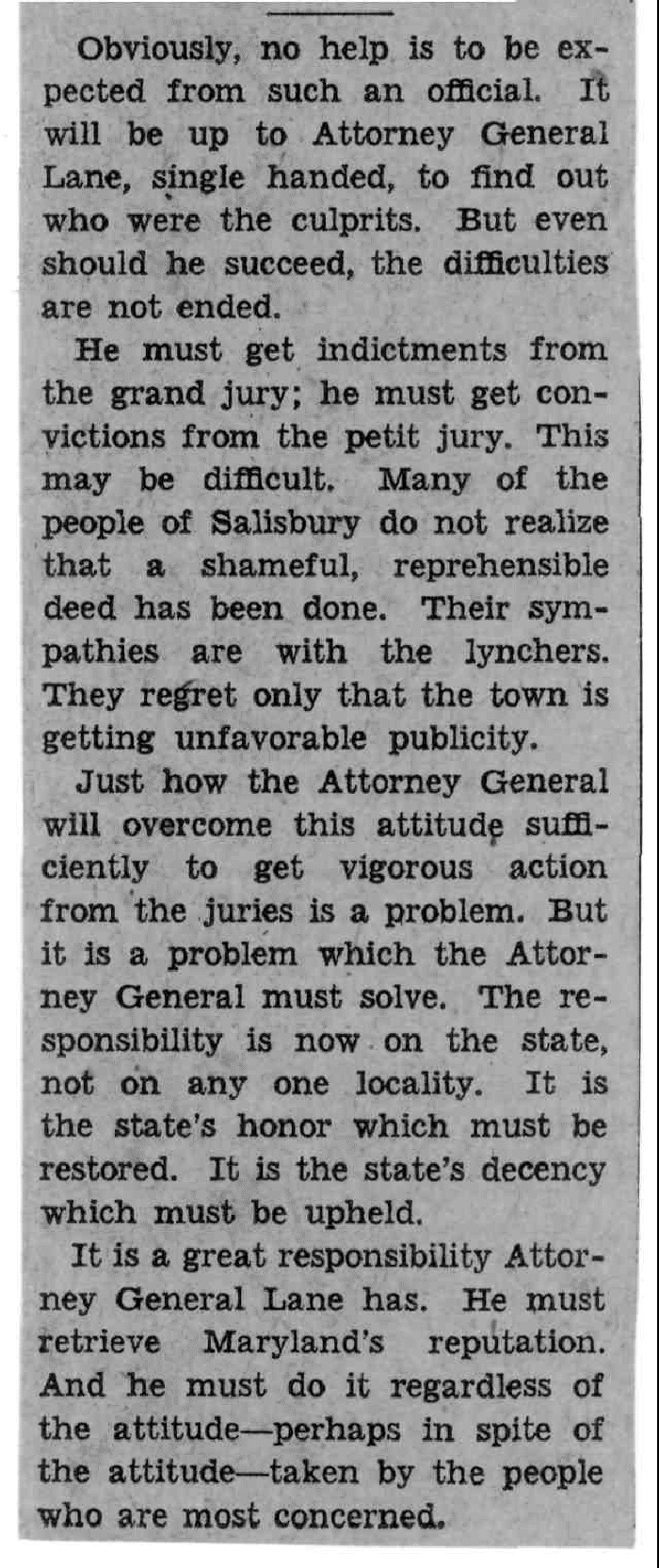 Obviously, no help is to be expected from such an official. It will be up to Attorney General Lane, single handed, to find out who were the culprits. But even should he succeed, the difficulties are not ended.

He must get indictments from the grand jury; he must get convictions from the petit jury. This may be difficult. Many of the people of Salisbury do not realize that a shameful, reprehensible deed has been done. Their sympathies are with the lynchers. They regret only that the town is getting unfavorable publicity.

Just how the Attorney General will overcome this attitude sufficiently to get vigorous action from the juries is a problem. But it is a problem which the Attorney General must solve. The responsibility is now on the state, not on any one locality. It is the state's honor which must be restored. It is the state's decency which must be upheld.

It is a great responsibility Attorney General Lane has. He must retrieve Maryland's reputation. And he must do it regardless of the attitude—perhaps in spite of the attitude—taken by the people who are most concerned.